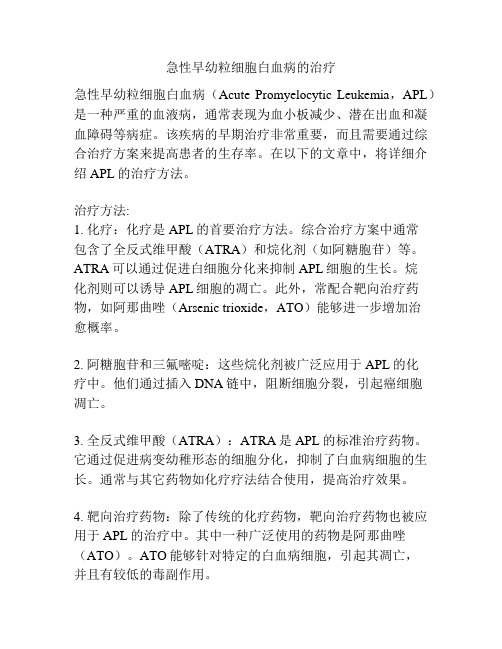 急性早幼粒细胞白血病的治疗

急性早幼粒细胞白血病（Acute Promyelocytic Leukemia，APL）是一种严重的血液病，通常表现为血小板减少、潜在出血和凝血障碍等病症。该疾病的早期治疗非常重要，而且需要通过综合治疗方案来提高患者的生存率。在以下的文章中，将详细介绍 APL 的治疗方法。

治疗方法:
1. 化疗：化疗是 APL 的首要治疗方法。综合治疗方案中通常包含了全反式维甲酸（ATRA）和烷化剂（如阿糖胞苷）等。ATRA 可以通过促进白细胞分化来抑制 APL 细胞的生长。烷化剂则可以诱导 APL 细胞的凋亡。此外，常配合靶向治疗药物，如阿那曲唑（Arsenic trioxide，ATO）能够进一步增加治愈概率。

2. 阿糖胞苷和三氟嘧啶：这些烷化剂被广泛应用于 APL 的化疗中。他们通过插入 DNA 链中，阻断细胞分裂，引起癌细胞凋亡。

3. 全反式维甲酸（ATRA）：ATRA 是 APL 的标准治疗药物。它通过促进病变幼稚形态的细胞分化，抑制了白血病细胞的生长。通常与其它药物如化疗疗法结合使用，提高治疗效果。

4. 靶向治疗药物：除了传统的化疗药物，靶向治疗药物也被应用于 APL 的治疗中。其中一种广泛使用的药物是阿那曲唑（ATO）。ATO 能够针对特定的白血病细胞，引起其凋亡，并且有较低的毒副作用。